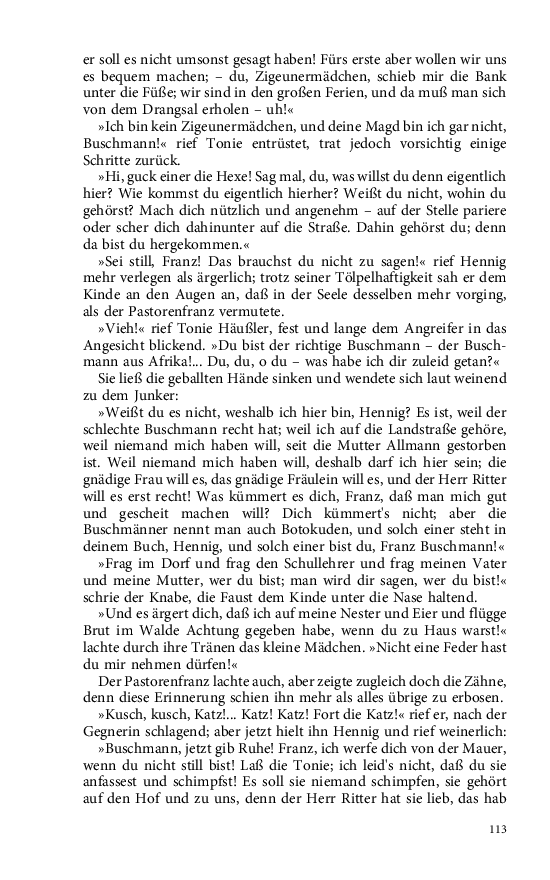 er soll es nicht umsonst gesagt haben! Fürs erste aber wollen wir uns es bequem machen; – du, Zigeunermädchen, schieb mir die Bank unter die Füße; wir sind in den großen Ferien, und da muß man sich von dem Drangsal erholen – uh!«

»Ich bin kein Zigeunermädchen, und deine Magd bin ich gar nicht, Buschmann!« rief Tonie entrüstet, trat jedoch vorsichtig einige Schritte zurück.

»Hi, guck einer die Hexe! Sag mal, du, was willst du denn eigentlich hier? Wie kommst du eigentlich hierher? Weißt du nicht, wohin du gehörst? Mach dich nützlich und angenehm – auf der Stelle pariere oder scher dich dahinunter auf die Straße. Dahin gehörst du; denn da bist du hergekommen.«

»Sei still, Franz! Das brauchst du nicht zu sagen!« rief Hennig mehr verlegen als ärgerlich; trotz seiner Tölpelhaftigkeit sah er dem Kinde an den Augen an, daß in der Seele desselben mehr vorging, als der Pastorenfranz vermutete.

»Vieh!« rief Tonie Häußler, fest und lange dem Angreifer in das Angesicht blickend. »Du bist der richtige Buschmann – der Buschmann aus Afrika!... Du, du, o du – was habe ich dir zuleid getan?«

Sie ließ die geballten Hände sinken und wendete sich laut weinend zu dem Junker:

»Weißt du es nicht, weshalb ich hier bin, Hennig? Es ist, weil der schlechte Buschmann recht hat; weil ich auf die Landstraße gehöre, weil niemand mich haben will, seit die Mutter Allmann gestorben ist. Weil niemand mich haben will, deshalb darf ich hier sein; die gnädige Frau will es, das gnädige Fräulein will es, und der Herr Ritter will es erst recht! Was kümmert es dich, Franz, daß man mich gut und gescheit machen will? Dich kümmert's nicht; aber die Buschmänner nennt man auch Botokuden, und solch einer steht in deinem Buch, Hennig, und solch einer bist du, Franz Buschmann!«

»Frag im Dorf und frag den Schullehrer und frag meinen Vater und meine Mutter, wer du bist; man wird dir sagen, wer du bist!« schrie der Knabe, die Faust dem Kinde unter die Nase haltend.

»Und es ärgert dich, daß ich auf meine Nester und Eier und flügge Brut im Walde Achtung gegeben habe, wenn du zu Haus warst!« lachte durch ihre Tränen das kleine Mädchen. »Nicht eine Feder hast du mir nehmen dürfen!«

Der Pastorenfranz lachte auch, aber zeigte zugleich doch die Zähne, denn diese Erinnerung schien ihn mehr als alles übrige zu erbosen.

»Kusch, kusch, Katz!... Katz! Katz! Fort die Katz!« rief er, nach der Gegnerin schlagend; aber jetzt hielt ihn Hennig und rief weinerlich:

»Buschmann, jetzt gib Ruhe! Franz, ich werfe dich von der Mauer, wenn du nicht still bist! Laß die Tonie; ich leid's nicht, daß du sie anfassest und schimpfst! Es soll sie niemand schimpfen, sie gehört auf den Hof und zu uns, denn der Herr Ritter hat sie lieb, das hab

113